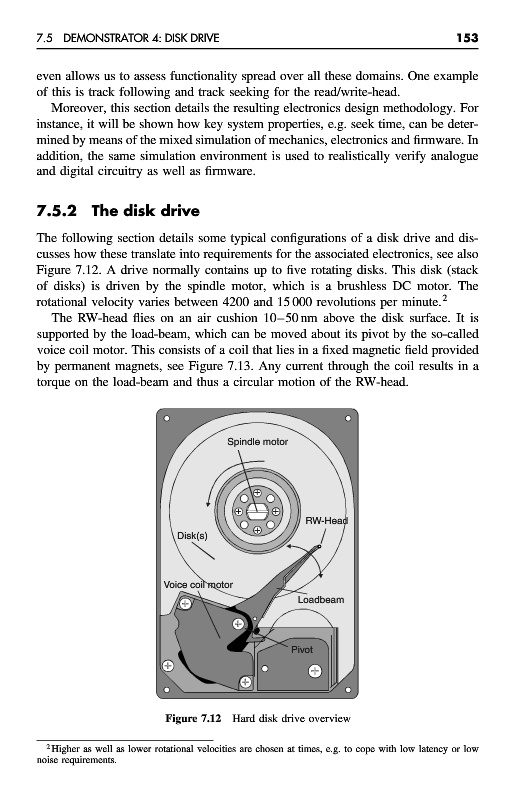 7.5 DEMONSTRATOR 4: DISK DRIVE 153

even allows us to assess functionality spread over all these domains. One example of this is track following and track seeking for the read/write-head.

Moreover, this section details the resulting electronics design methodology. For instance, it will be shown how key system properties, e.g. seek time, can be determined by means of the mixed simulation of mechanics, electronics and firmware. In addition, the same simulation environment is used to realistically verify analogue and digital circuitry as well as firmware.

7.5.2 The disk drive

The following section details some typical configurations of a disk drive and discusses how these translate into requirements for the associated electronics, see also Figure 7.12. A drive normally contains up to five rotating disks. This disk (stack of disks) is driven by the spindle motor, which is a brushless DC motor. The rotational velocity varies between 4200 and 15 000 revolutions per minute.$^2$

The RW-head flies on an air cushion 10–50 nm above the disk surface. It is supported by the load-beam, which can be moved about its pivot by the so-called voice coil motor. This consists of a coil that lies in a fixed magnetic field provided by permanent magnets, see Figure 7.13. Any current through the coil results in a torque on the load-beam and thus a circular motion of the RW-head.

Spindle motor
RW-Head
Disk(s)
Voice coil motor
Loadbeam
Pivot

Figure 7.12 Hard disk drive overview

$^2$Higher as well as lower rotational velocities are chosen at times, e.g. to cope with low latency or low noise requirements.